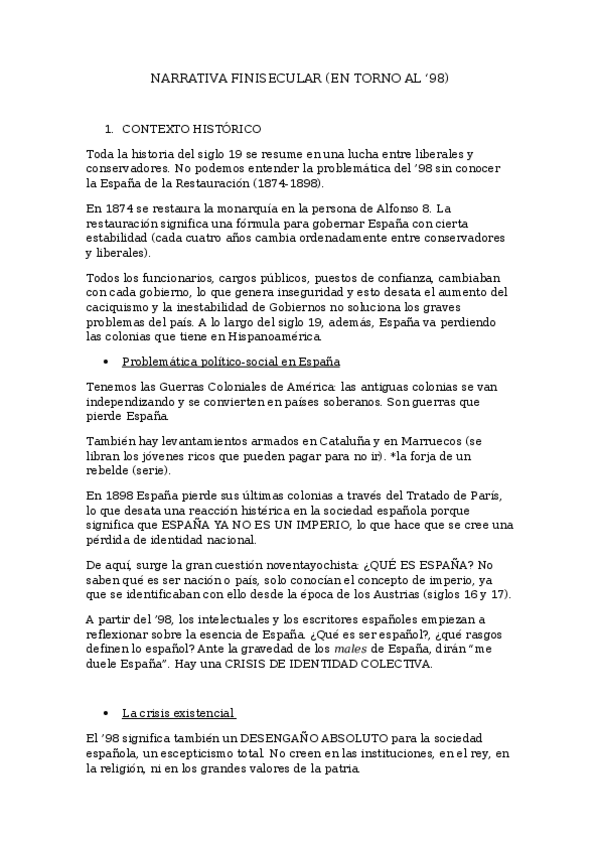 NARRATIVA FINISECULAR (EN TORNO AL ’98)

1. CONTEXTO HISTÓRICO

Toda la historia del siglo 19 se resume en una lucha entre liberales y conservadores. No podemos entender la problemática del ’98 sin conocer la España de la Restauración (1874-1898).

En 1874 se restaura la monarquía en la persona de Alfonso 8. La restauración significa una fórmula para gobernar España con cierta estabilidad (cada cuatro años cambia ordenadamente entre conservadores y liberales).

Todos los funcionarios, cargos públicos, puestos de confianza, cambiaban con cada gobierno, lo que genera inseguridad y esto desata el aumento del caciquismo y la inestabilidad de Gobiernos no soluciona los graves problemas del país. A lo largo del siglo 19, además, España va perdiendo las colonias que tiene en Hispanoamérica.

• Problemática político-social en España

Tenemos las Guerras Coloniales de América: las antiguas colonias se van independizando y se convierten en países soberanos. Son guerras que pierde España.

También hay levantamientos armados en Cataluña y en Marruecos (se libran los jóvenes ricos que pueden pagar para no ir). *la forja de un rebelde (serie).

En 1898 España pierde sus últimas colonias a través del Tratado de París, lo que desata una reacción histérica en la sociedad española porque significa que ESPAÑA YA NO ES UN IMPERIO, lo que hace que se cree una pérdida de identidad nacional.

De aquí, surge la gran cuestión noventayochista: ¿QUÉ ES ESPAÑA? No saben qué es ser nación o país, solo conocían el concepto de imperio, ya que se identificaban con ello desde la época de los Austrias (siglos 16 y 17).

A partir del ’98, los intelectuales y los escritores españoles empiezan a reflexionar sobre la esencia de España. ¿Qué es ser español?, ¿qué rasgos definen lo español? Ante la gravedad de los males de España, dirán “me duele España”. Hay una CRISIS DE IDENTIDAD COLECTIVA.

• La crisis existencial

El ’98 significa también un DESENGAÑO ABSOLUTO para la sociedad española, un escepticismo total. No creen en las instituciones, en el rey, en la religión, ni en los grandes valores de la patria.